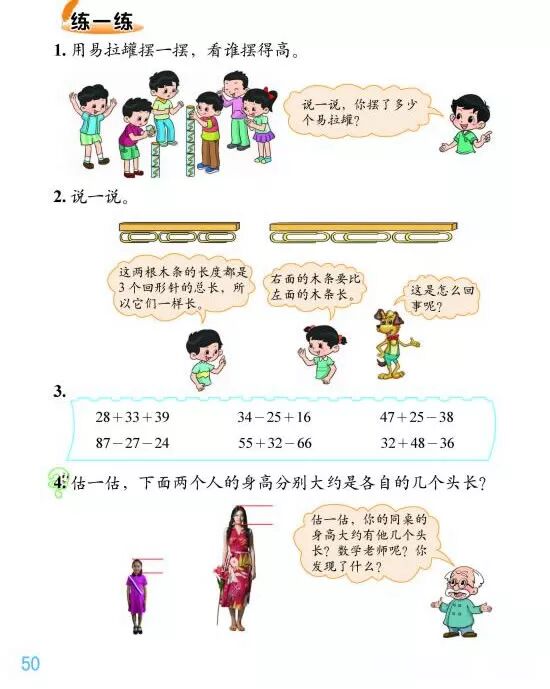 练一练

1.用易拉罐摆一摆，看谁摆得高。

说一说，你摆了多少个易拉罐？

2.说一说。

这两根木条的长度都是3个回形针的总长，所以它们一样长。

右面的木条要比左面的木条长。

这是怎么回事呢？

3.

$28+33+39$ $34-25+16$ $47+25-38$

$87-27-24$ $55+32-66$ $32+48-36$

4.估一估，下面两个人的身高分别大约是各自的几个头长？

估一估，你的同桌的身高大约有他几个头长？数学老师呢？你发现了什么？

50